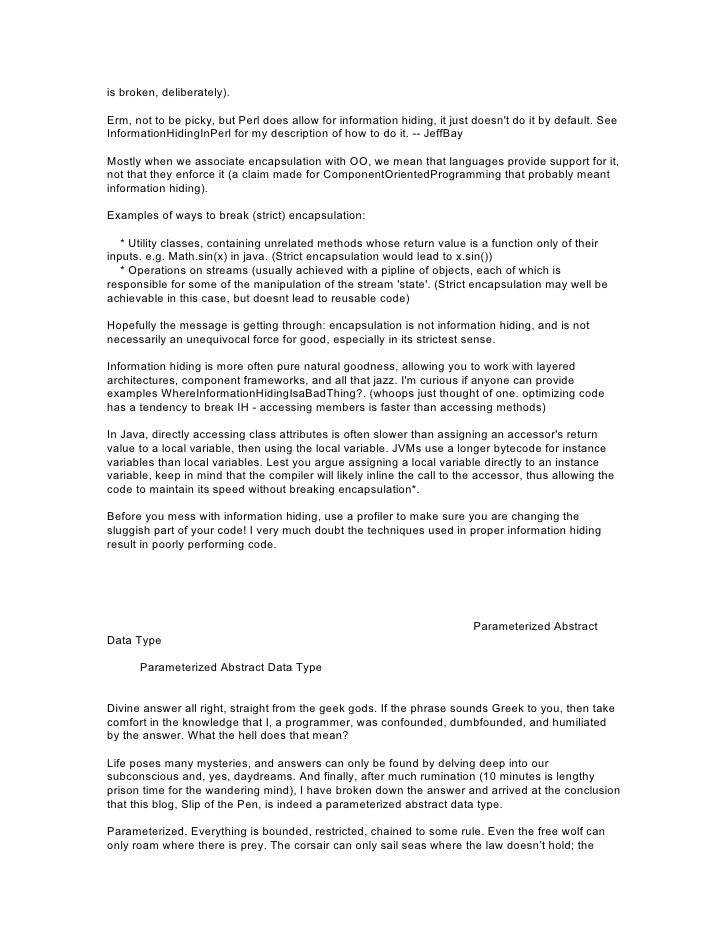 is broken, deliberately).

Erm, not to be picky, but Perl does allow for information hiding, it just doesn't do it by default. See InformationHidingInPerl for my description of how to do it. -- JeffBay

Mostly when we associate encapsulation with OO, we mean that languages provide support for it, not that they enforce it (a claim made for ComponentOrientedProgramming that probably meant information hiding).

Examples of ways to break (strict) encapsulation:

* Utility classes, containing unrelated methods whose return value is a function only of their inputs. e.g. Math.sin(x) in java. (Strict encapsulation would lead to x.sin())
* Operations on streams (usually achieved with a pipline of objects, each of which is responsible for some of the manipulation of the stream 'state'. (Strict encapsulation may well be achievable in this case, but doesnt lead to reusable code)

Hopefully the message is getting through: encapsulation is not information hiding, and is not necessarily an unequivocal force for good, especially in its strictest sense.

Information hiding is more often pure natural goodness, allowing you to work with layered architectures, component frameworks, and all that jazz. I'm curious if anyone can provide examples WhereInformationHidingIsaBadThing?. (whoops just thought of one. optimizing code has a tendency to break IH - accessing members is faster than accessing methods)

In Java, directly accessing class attributes is often slower than assigning an accessor's return value to a local variable, then using the local variable. JVMs use a longer bytecode for instance variables than local variables. Lest you argue assigning a local variable directly to an instance variable, keep in mind that the compiler will likely inline the call to the accessor, thus allowing the code to maintain its speed without breaking encapsulation*.

Before you mess with information hiding, use a profiler to make sure you are changing the sluggish part of your code! I very much doubt the techniques used in proper information hiding result in poorly performing code.

Parameterized Abstract Data Type

Parameterized Abstract Data Type

Divine answer all right, straight from the geek gods. If the phrase sounds Greek to you, then take comfort in the knowledge that I, a programmer, was confounded, dumbfounded, and humiliated by the answer. What the hell does that mean?

Life poses many mysteries, and answers can only be found by delving deep into our subconscious and, yes, daydreams. And finally, after much rumination (10 minutes is lengthy prison time for the wandering mind), I have broken down the answer and arrived at the conclusion that this blog, Slip of the Pen, is indeed a parameterized abstract data type.

Parameterized. Everything is bounded, restricted, chained to some rule. Even the free wolf can only roam where there is prey. The corsair can only sail seas where the law doesn't hold; the